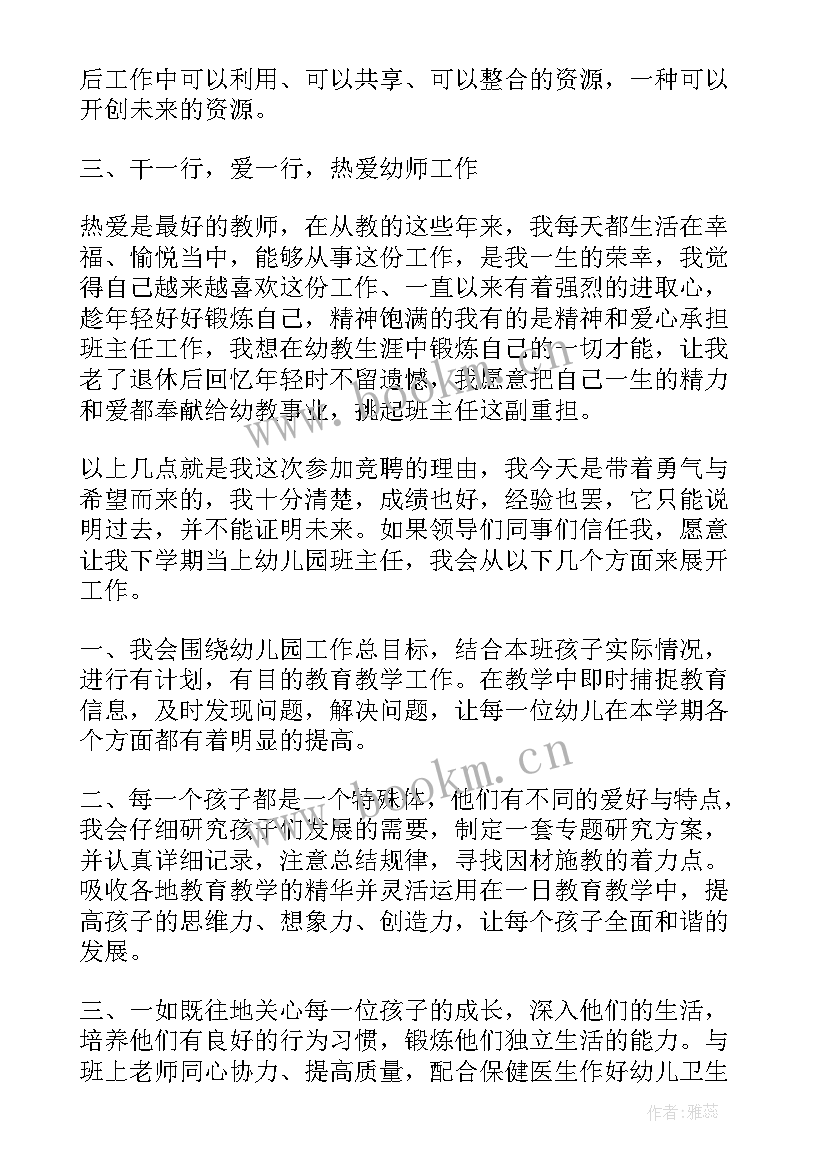 后工作中可以利用、可以共享、可以整合的资源，一种可以开创未来的资源。

三、干一行，爱一行，热爱幼师工作

热爱是最好的教师，在从教的这些年来，我每天都生活在幸福、愉悦当中，能够从事这份工作，是我一生的荣幸，我觉得自己越来越喜欢这份工作、一直以来有着强烈的进取心，趁年轻好好锻炼自己，精神饱满的我有的是精神和爱心承担班主任工作，我想在幼教生涯中锻炼自己的一切才能，让我老了退休后回忆年轻时不留遗憾，我愿意把自己一生的精力和爱都奉献给幼教事业，挑起班主任这副重担。

以上几点就是我这次参加竞聘的理由，我今天是带着勇气与希望而来的，我十分清楚，成绩也好，经验也罢，它只能说明过去，并不能证明未来。如果领导们同事们信任我，愿意让我下学期当上幼儿园班主任，我会从以下几个方面来展开工作。

一、我会围绕幼儿园工作总目标，结合本班孩子实际情况，进行有计划，有目的教育教学工作。在教学中即时捕捉教育信息，及时发现问题，解决问题，让每一位幼儿在本学期各个方面都有着明显的提高。

二、每一个孩子都是一个特殊体，他们有不同的爱好与特点，我会仔细研究孩子们发展的需要，制定一套专题研究方案，并认真详细记录，注意总结规律，寻找因材施教的着力点。吸收各地教育教学的精华并灵活运用在一日教育教学中，提高孩子的思维力、想象力、创造力，让每个孩子全面和谐的发展。

三、一如既往地关心每一位孩子的成长，深入他们的生活，培养他们有良好的行为习惯，锻炼他们独立生活的能力。与班上老师同心协力、提高质量，配合保健医生作好幼儿卫生

www.bookm.cn

作者：雅蕊